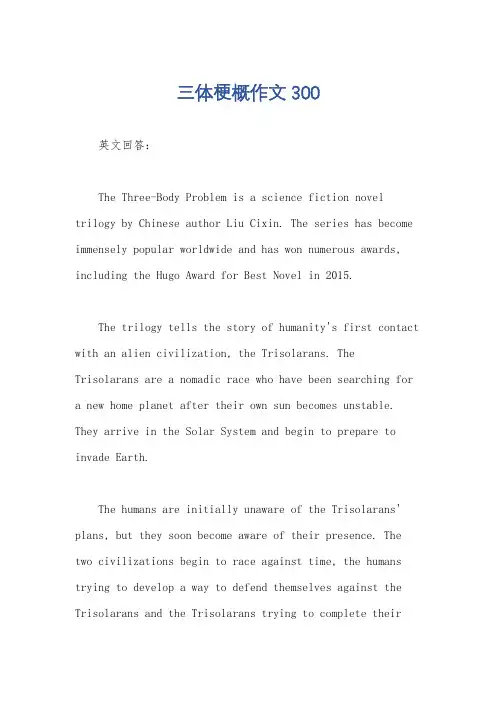 三体梗概作文 300

英文回答：

The Three-Body Problem is a science fiction novel trilogy by Chinese author Liu Cixin. The series has become immensely popular worldwide and has won numerous awards, including the Hugo Award for Best Novel in 2015.

The trilogy tells the story of humanity's first contact with an alien civilization, the Trisolarans. The Trisolarans are a nomadic race who have been searching for a new home planet after their own sun becomes unstable. They arrive in the Solar System and begin to prepare to invade Earth.

The humans are initially unaware of the Trisolarans' plans, but they soon become aware of their presence. The two civilizations begin to race against time, the humans trying to develop a way to defend themselves against the Trisolarans and the Trisolarans trying to complete their